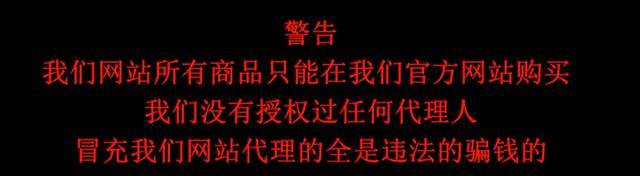 警告
我们网站所有商品只能在我们官方网站购买
我们没有授权过任何代理人
冒充我们网站代理的全是违法的骗钱的